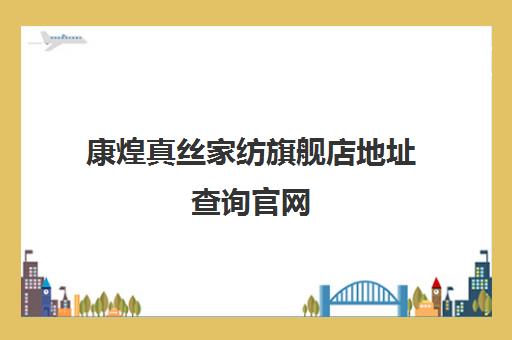 康煌真丝家纺旗舰店地址查询官网